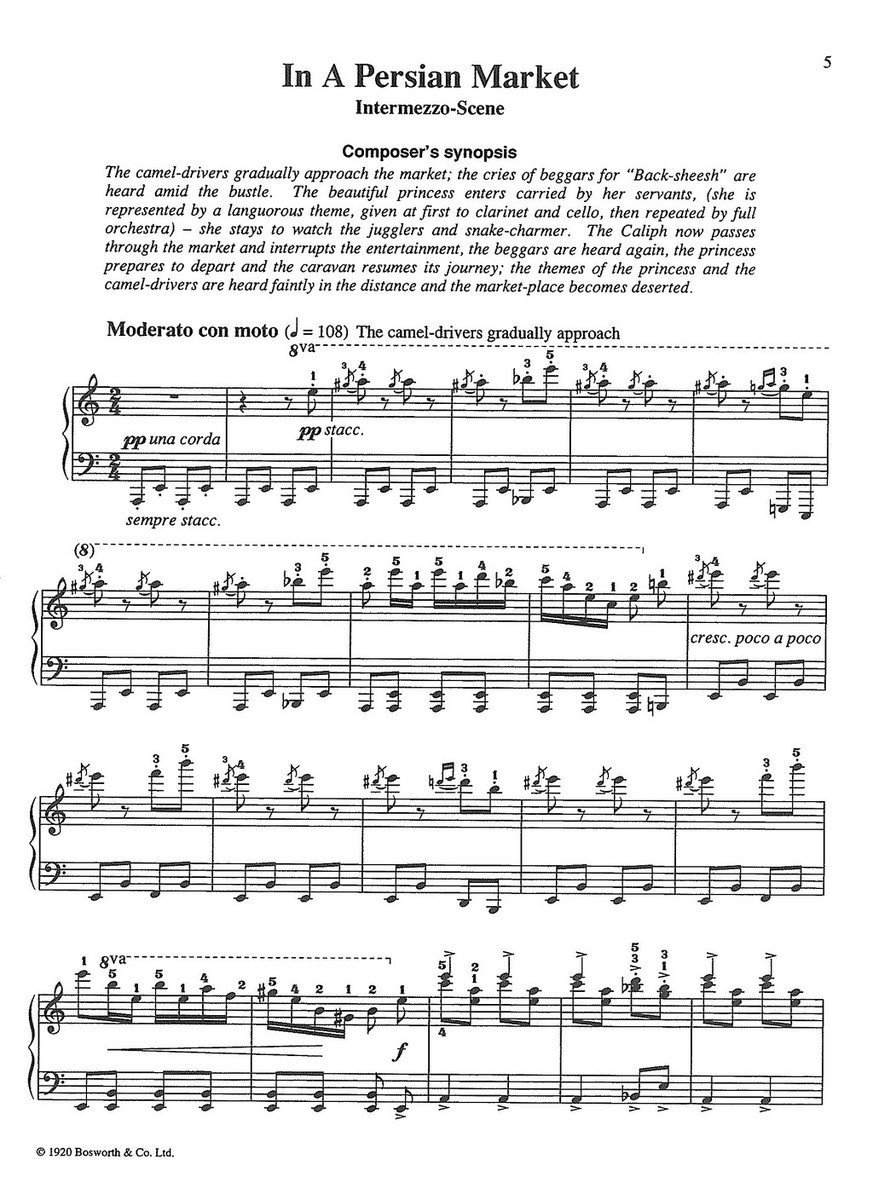 5

In A Persian Market
Intermezzo-Scene

Composer's synopsis
The camel-drivers gradually approach the market; the cries of beggars for "Back-sheesh" are heard amid the bustle. The beautiful princess enters carried by her servants, (she is represented by a languorous theme, given at first to clarinet and cello, then repeated by full orchestra) – she stays to watch the jugglers and snake-charmer. The Caliph now passes through the market and interrupts the entertainment, the beggars are heard again, the princess prepares to depart and the caravan resumes its journey; the themes of the princess and the camel-drivers are heard faintly in the distance and the market-place becomes deserted.

Moderato con moto (♩ = 108) The camel-drivers gradually approach

8va

pp una corda

pp stacc.

sempre stacc.

(8)

cresc. poco a poco

8va

f

© 1920 Bosworth & Co. Ltd.